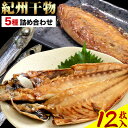 紀州干物
5種 詰め合わせ
12枚入